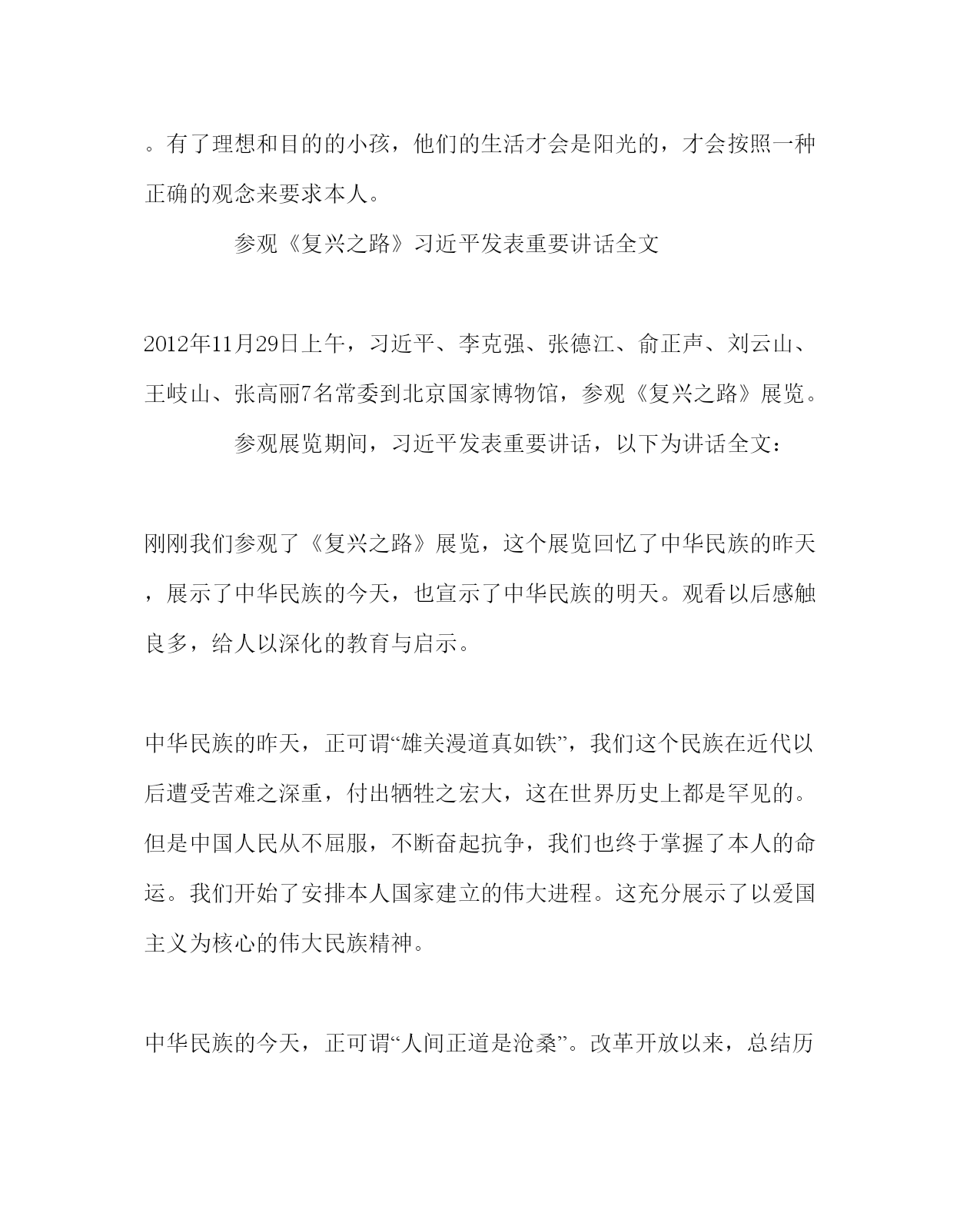 。有了理想和目的的小孩，他们的生活才会是阳光的，才会按照一种正确的观念来要求本人。

参观《复兴之路》习近平发表重要讲话全文

2012年11月29日上午，习近平、李克强、张德江、俞正声、刘云山、王岐山、张高丽7名常委到北京国家博物馆，参观《复兴之路》展览。

参观展览期间，习近平发表重要讲话，以下为讲话全文：

刚刚我们参观了《复兴之路》展览，这个展览回忆了中华民族的昨天，展示了中华民族的今天，也宣示了中华民族的明天。观看以后感触良多，给人以深化的教育与启示。

中华民族的昨天，正可谓“雄关漫道真如铁”，我们这个民族在近代以后遭受苦难之深重，付出牺牲之宏大，这在世界历史上都是罕见的。但是中国人民从不屈服，不断奋起抗争，我们也终于掌握了本人的命运。我们开始了安排本人国家建立的伟大进程。这充分展示了以爱国主义为核心的伟大民族精神。

中华民族的今天，正可谓“人间正道是沧桑”。改革开放以来，总结历